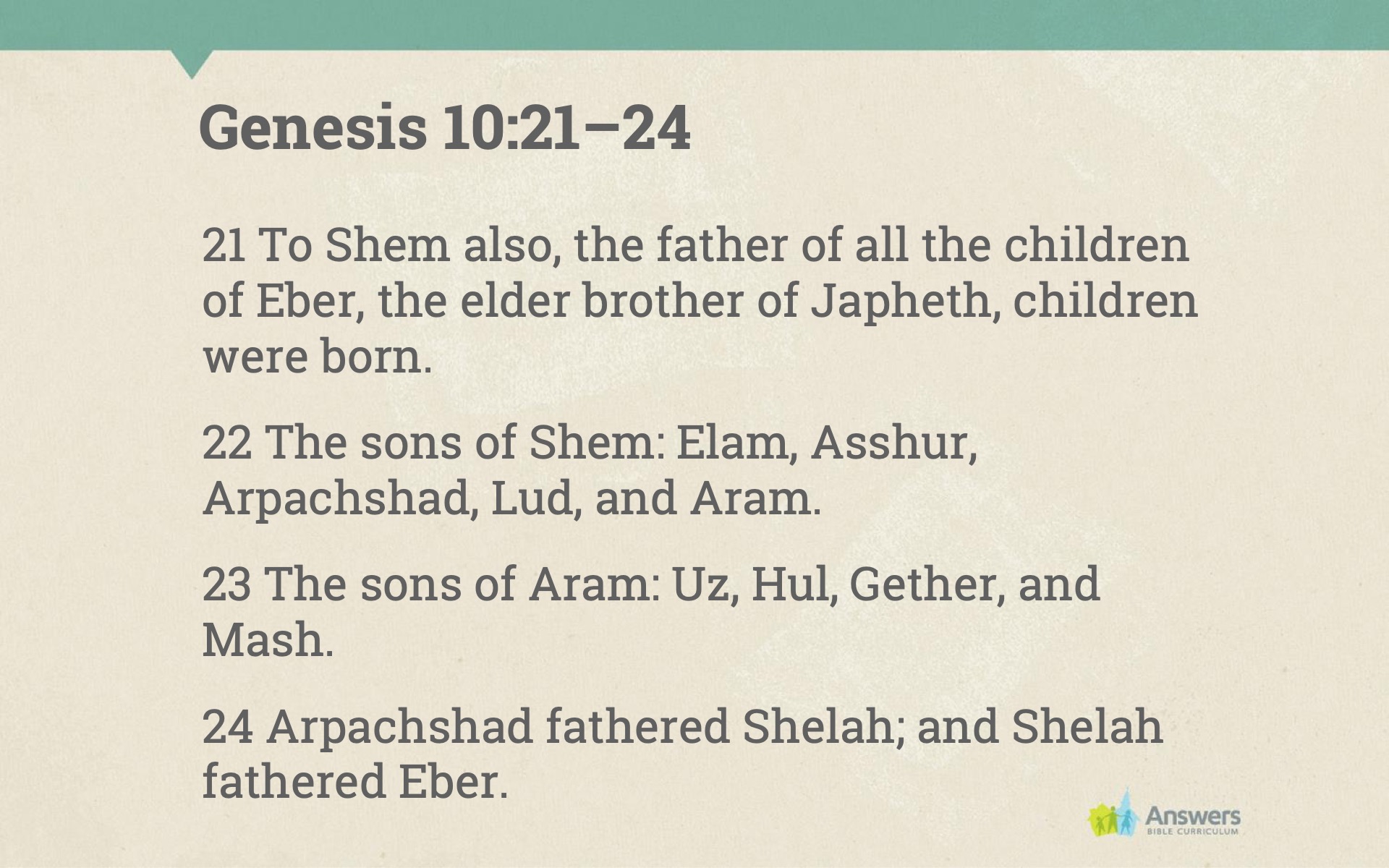 Genesis 10:21–24

21 To Shem also, the father of all the children of Eber, the elder brother of Japheth, children were born.

22 The sons of Shem: Elam, Asshur, Arpachshad, Lud, and Aram.

23 The sons of Aram: Uz, Hul, Gether, and Mash.

24 Arpachshad fathered Shelah; and Shelah fathered Eber.

Answers
BIBLE CURRICULUM